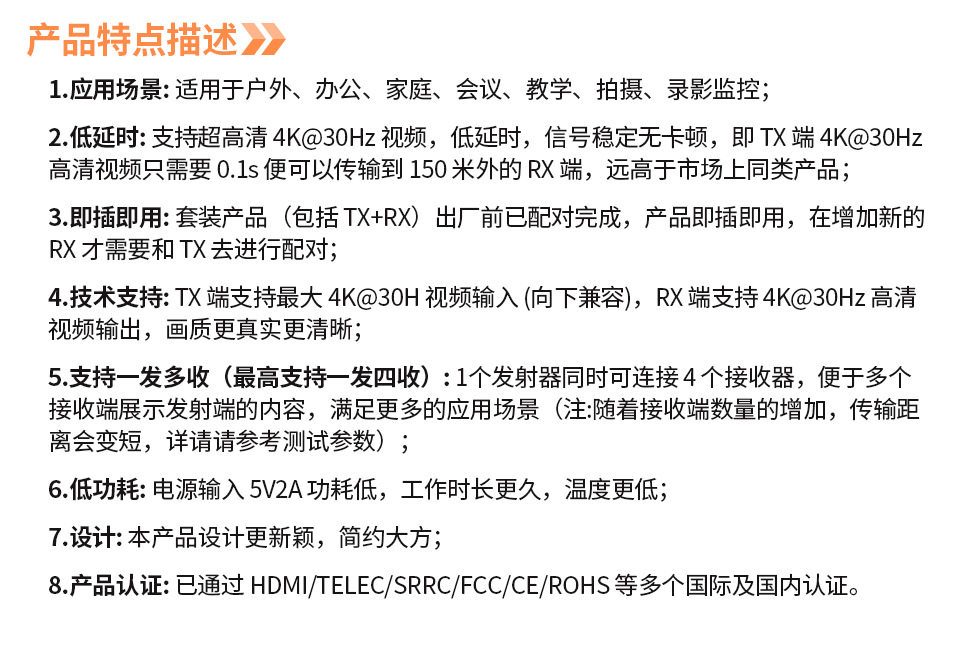 产品特点描述

1.应用场景:适用于户外、办公、家庭、会议、教学、拍摄、录影监控;

2.低延时:支持超高清4K@30Hz视频,低延时,信号稳定无卡顿,即TX端4K@30Hz高清视频只需要0.1s便可以传输到150米外的RX端,远高于市场上同类产品;

3.即插即用:套装产品(包括TX+RX)出厂前已配对完成,产品即插即用,在增加新的RX才需要和TX去进行配对;

4.技术支持:TX端支持最大4K@30H视频输入(向下兼容),RX端支持4K@30Hz高清视频输出,画质更真实更清晰;

5.支持一发多收(最高支持一发四收):1个发射器同时可连接4个接收器,便于多个接收端展示发射端的内容,满足更多的应用场景(注:随着接收端数量的增加,传输距离会变短,详请请参考测试参数);

6.低功耗:电源输入5V2A功耗低,工作时长更久,温度更低;

7.设计:本产品设计更新颖,简约大方;

8.产品认证:已通过HDMI/TELEC/SRRC/FCC/CE/ROHS等多个国际及国内认证。